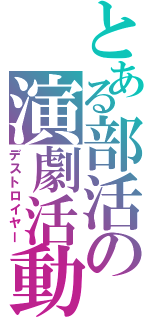 とある部活の
演劇活動
デストロイヤー